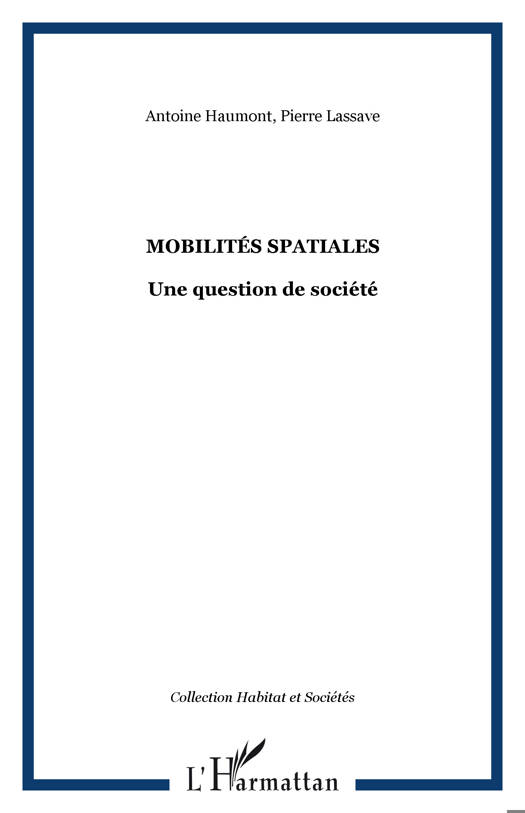 Antoine Haumont, Pierre Lassave

MOBILITÉS SPATIALES

Une question de société

Collection Habitat et Sociétés

L'Harmattan